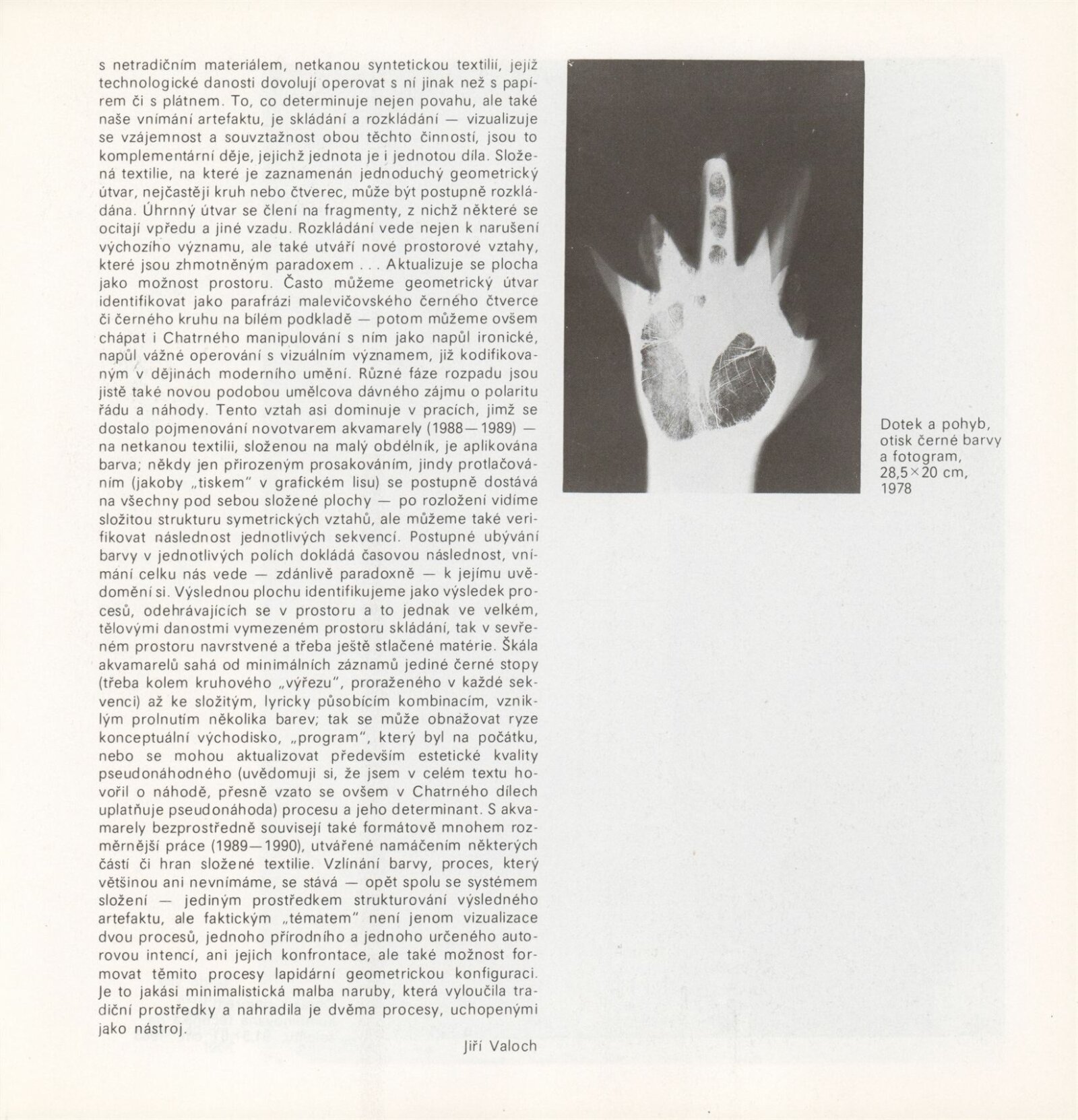 s netradičním materiálem, netkanou syntetickou textilií, jejíž technologické danosti dovolují operovat s ní jinak než s papírem či s plátnem. To, co determinuje nejen povahu, ale také naše vnímání artefaktu, je skládání a rozkládání — vizualizuje se vzájemnost a souvztažnost obou těchto činností, jsou to komplementární děje, jejichž jednota je i jednotou díla. Složená textilie, na které je zaznamenán jednoduchý geometrický útvar, nejčastěji kruh nebo čtverec, může být postupně rozkládána. Úhrnný útvar se člení na fragmenty, z nichž některé se ocitají vpředu a jiné vzadu. Rozkládání vede nejen k narušení výchozího významu, ale také utváří nové prostorové vztahy, které jsou zhmotněným paradoxem . . . Aktualizuje se plocha jako možnost prostoru. Často můžeme geometrický útvar identifikovat jako parafrázi malevičovského černého čtverce či černého kruhu na bílém podkladě — potom můžeme ovšem chápat i Chatrného manipulování s ním jako napůl ironické, napůl vážné operování s vizuálním významem, již kodifikovaným v dějinách moderního umění. Různé fáze rozpadu jsou jistě také novou podobou umělcova dávného zájmu o polaritu řádu a náhody. Tento vztah asi dominuje v pracích, jimž se dostalo pojmenování novotvarem akvamarely (1988—1989) — na netkanou textilii, složenou na malý obdélník, je aplikována barva; někdy jen přirozeným prosakováním, jindy protlačováním (jakoby „tiskem" v grafickém lisu) se postupně dostává na všechny pod sebou složené plochy — po rozložení vidíme složitou strukturu symetrických vztahů, ale můžeme také verifikovat následnost jednotlivých sekvencí. Postupné ubývání barvy v jednotlivých polích dokládá časovou následnost, vnímání celku nás vede — zdánlivě paradoxně — k jejímu uvědomění si. Výslednou plochu identifikujeme jako výsledek procesů, odehrávajících se v prostoru a to jednak ve velkém, tělovými danostmi vymezeném prostoru skládání, tak v sevřeném prostoru navrstvené a třeba ještě stlačené matérie. Škála akvamarelů sahá od minimálních záznamů jediné černé stopy (třeba kolem kruhového „výřezu", proraženého v každé sekvenci) až ke složitým, lyricky působícím kombinacím, vzniklým prolnutím několika barev; tak se může obnažovat ryze konceptuální východisko, „program", který byl na počátku, nebo se mohou aktualizovat především estetické kvality pseudonáhodného (uvědomuji si, že jsem v celém textu hovořil o náhodě, přesně vzato se ovšem v Chatrného dílech uplatňuje pseudonáhoda) procesu a jeho determinant. S akvamarely bezprostředně souvisejí také formátově mnohem rozměrnější práce (1989—1990), utvářené namáčením některých částí či hran složené textilie. Vzlínání barvy, proces, který většinou ani nevnímáme, se stává — opět spolu se systémem složení — jediným prostředkem strukturování výsledného artefaktu, ale faktickým „tématem" není jenom vizualizace dvou procesů, jednoho přírodního a jednoho určeného autorovou intencí, ani jejich konfrontace, ale také možnost formovat těmito procesy lapidární geometrickou konfiguraci. Je to jakási minimalistická malba naruby, která vyloučila tradiční prostředky a nahradila je dvěma procesy, uchopenými jako nástroj.

Jiří Valoch

Dotek a pohyb,
otisk černé barvy
a fotogram,
28,5×20 cm,
1978